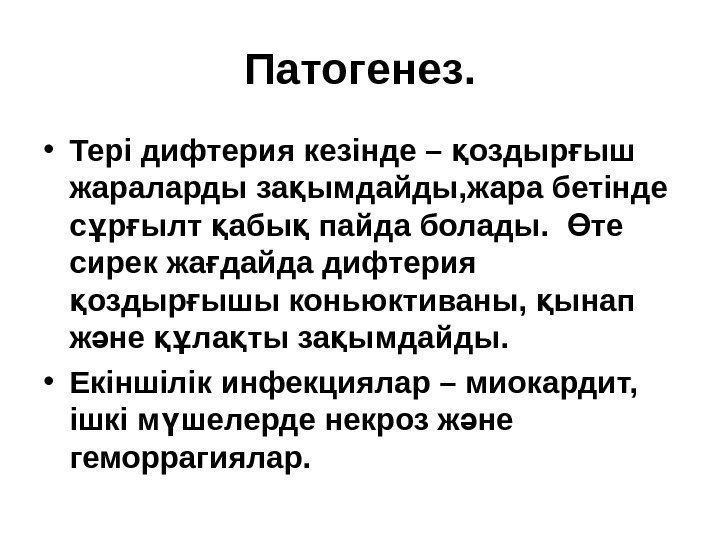 Патогенез.

• Тері дифтерия кезінде – қоздырғыш жараларды зақымдайды,жара бетінде сұрғылт қабық пайда болады. Өте сирек жағдайда дифтерия қоздырғышы коньюктиваны, қынап және құлақты зақымдайды.

• Екіншілік инфекциялар – миокардит, ішкі мүшелерде некроз және геморрагиялар.